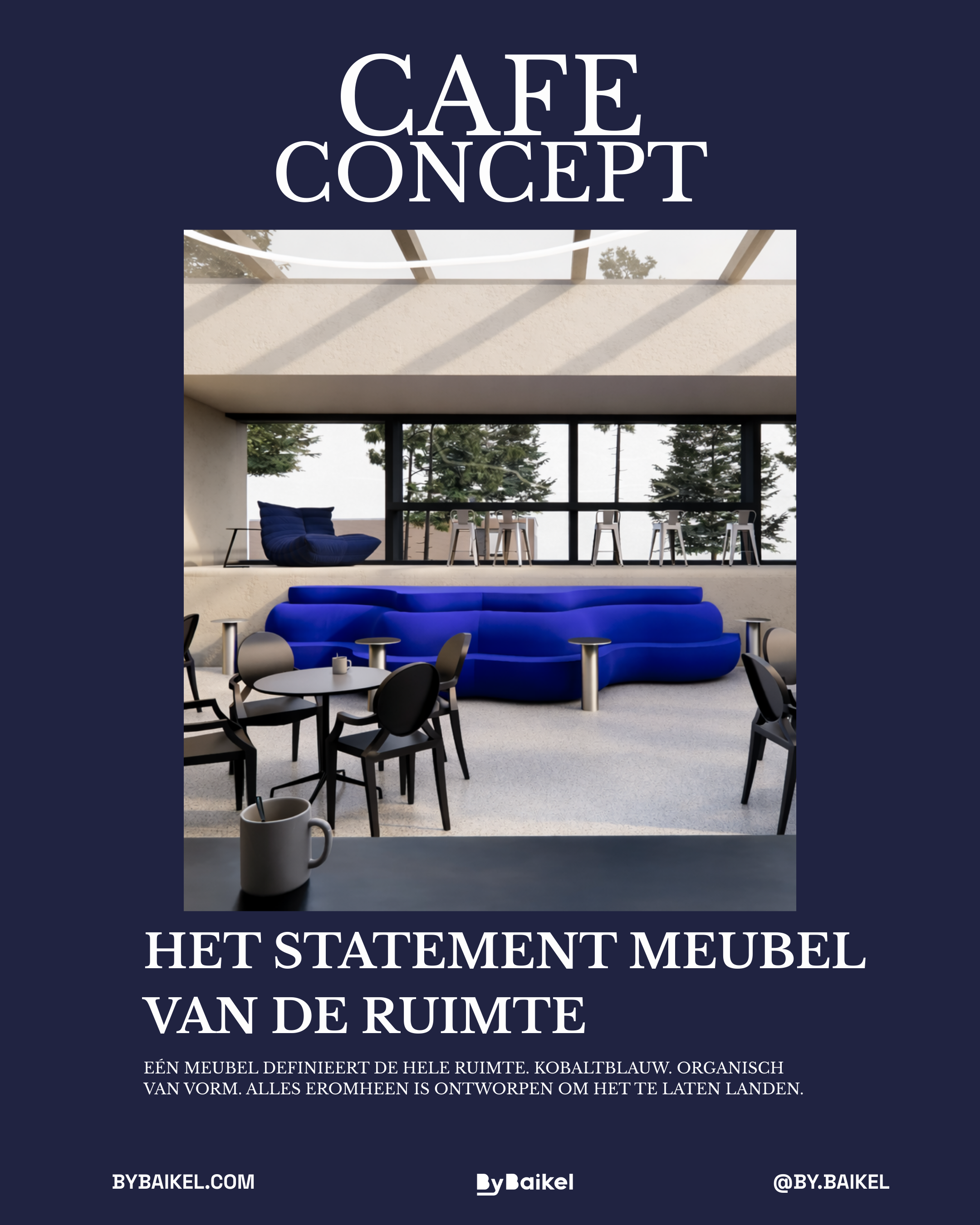 CAFE
CONCEPT

HET STATEMENT MEUBEL VAN DE RUIMTE

EÉN MEUBEL DEFINIEERT DE HELE RUIMTE. KOBALTBLAUW. ORGANISCH VAN VORM. ALLES EROMHEEN IS ONTWORPEN OM HET TE LATEN LANDEN.

BYBAIKEL.COM

ByBaikel

@BY.BAIKEL